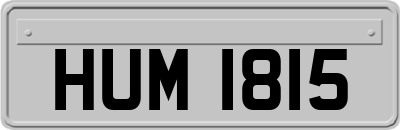 HUM 1815